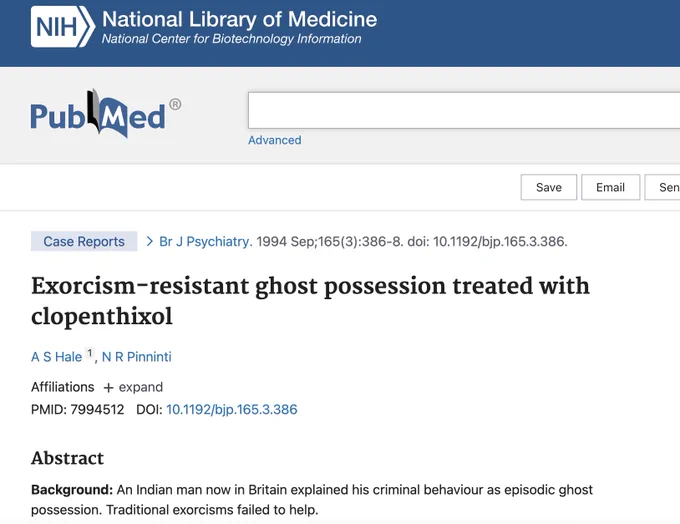 NIH National Library of Medicine
National Center for Biotechnology Information

PubMed®

Advanced

Save Email Sen

Case Reports > Br J Psychiatry. 1994 Sep;165(3):386-8. doi: 10.1192/bjp.165.3.386.

Exorcism-resistant ghost possession treated with clopenthixol

A S Hale 1, N R Pinninti

Affiliations + expand
PMID: 7994512 DOI: 10.1192/bjp.165.3.386

Abstract

Background: An Indian man now in Britain explained his criminal behaviour as episodic ghost possession. Traditional exorcisms failed to help.